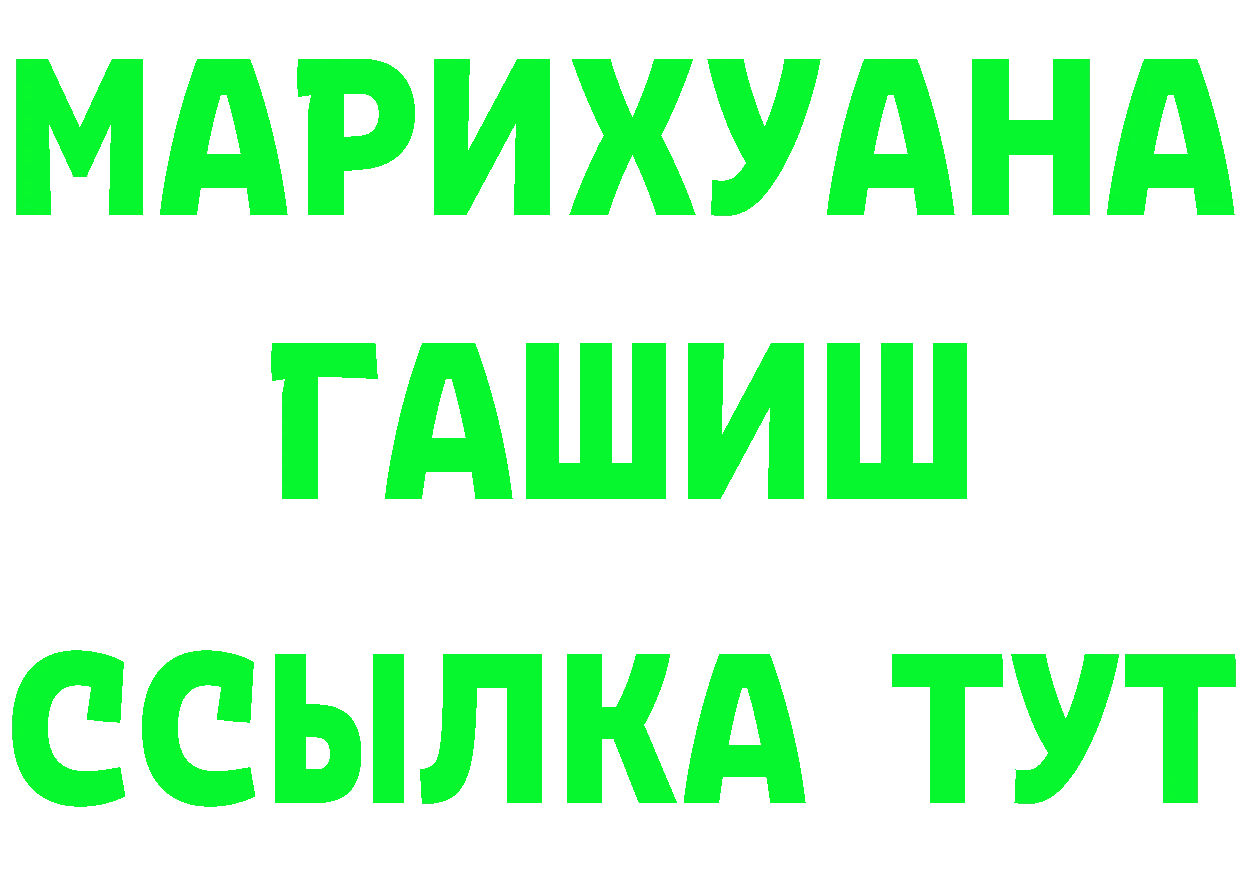 МАРИХУАНА
ГАШИШ
ССЫЛКА ТУТ